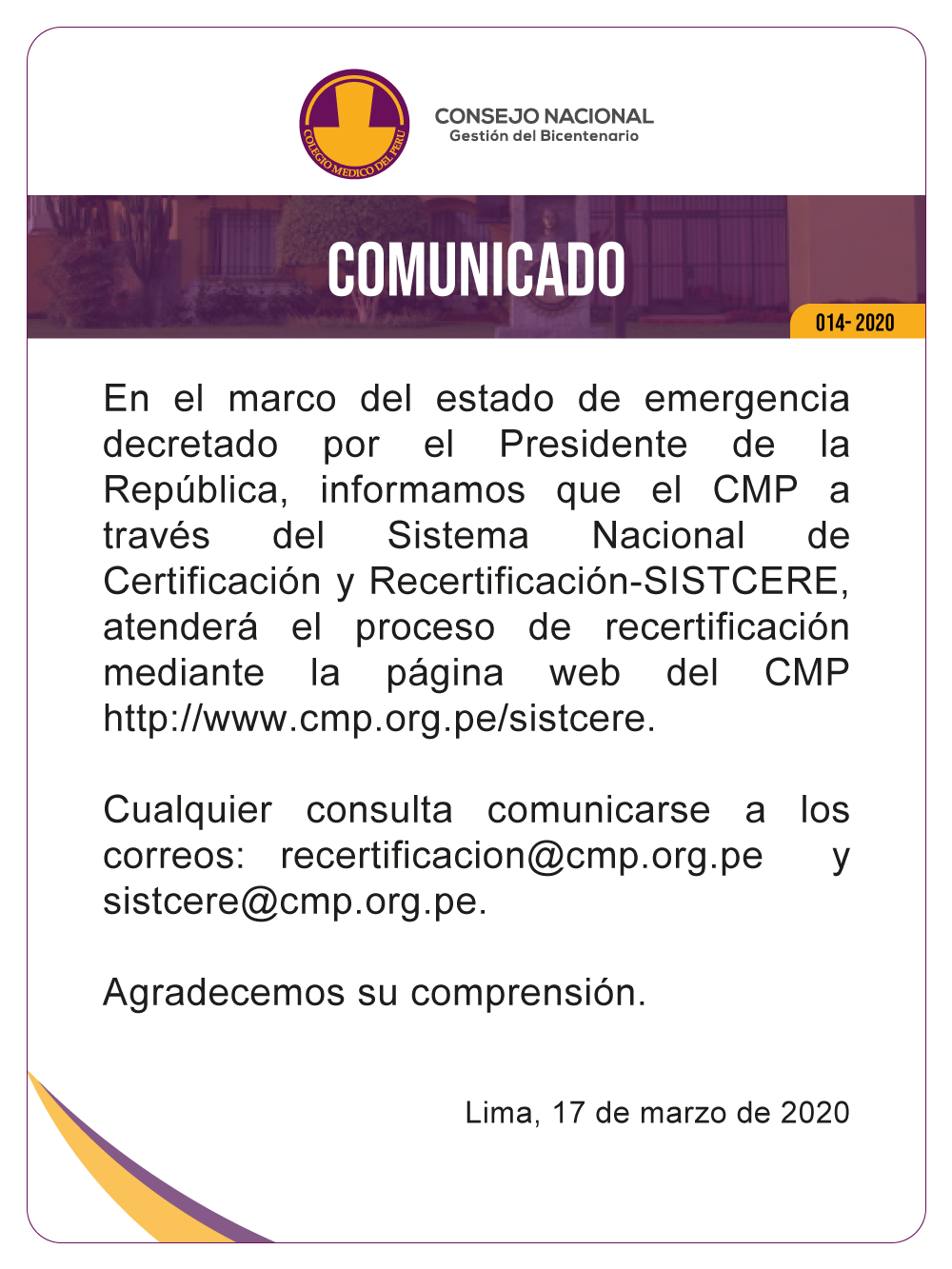 COLEGIO MEDICO DEL PERU

CONSEJO NACIONAL
Gestión del Bicentenario

COMUNICADO

014- 2020

En el marco del estado de emergencia decretado por el Presidente de la República, informamos que el CMP a través del Sistema Nacional de Certificación y Recertificación-SISTCERE, atenderá el proceso de recertificación mediante la página web del CMP http://www.cmp.org.pe/sistcere.

Cualquier consulta comunicarse a los correos: recertificacion@cmp.org.pe y sistcere@cmp.org.pe.

Agradecemos su comprensión.

Lima, 17 de marzo de 2020